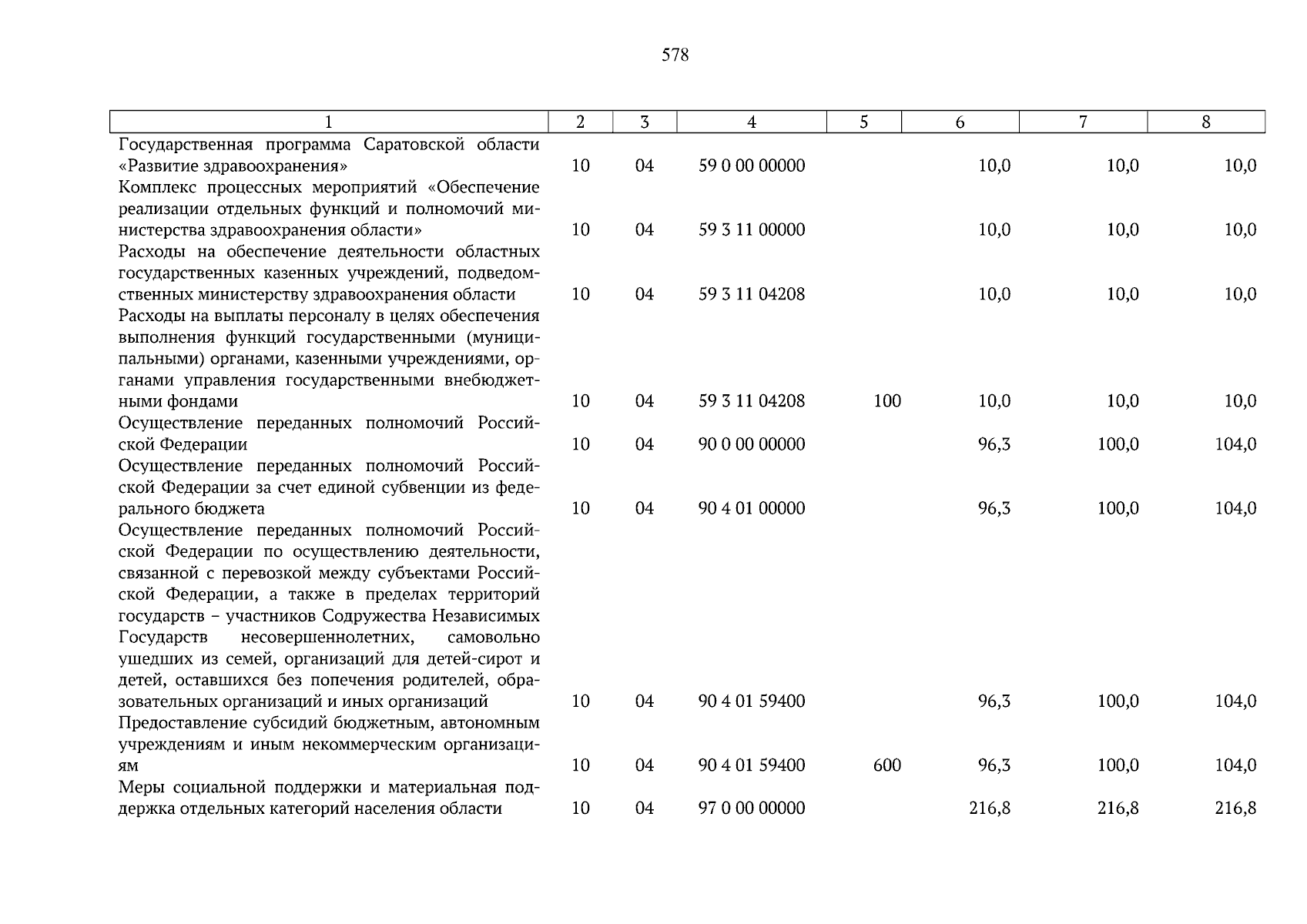 578

| 1 | 2 | 3 | 4 | 5 | 6 | 7 | 8 |
|---|---|---|---|---|---|---|---|
| Государственная программа Саратовской области «Развитие здравоохранения» | 10 | 04 | 59 0 00 00000 |  | 10,0 | 10,0 | 10,0 |
| Комплекс процессных мероприятий «Обеспечение реализации отдельных функций и полномочий министерства здравоохранения области» | 10 | 04 | 59 3 11 00000 |  | 10,0 | 10,0 | 10,0 |
| Расходы на обеспечение деятельности областных государственных казенных учреждений, подведомственных министерству здравоохранения области | 10 | 04 | 59 3 11 04208 |  | 10,0 | 10,0 | 10,0 |
| Расходы на выплаты персоналу в целях обеспечения выполнения функций государственными (муниципальными) органами, казенными учреждениями, органами управления государственными внебюджетными фондами | 10 | 04 | 59 3 11 04208 | 100 | 10,0 | 10,0 | 10,0 |
| Осуществление переданных полномочий Российской Федерации | 10 | 04 | 90 0 00 00000 |  | 96,3 | 100,0 | 104,0 |
| Осуществление переданных полномочий Российской Федерации за счет единой субвенции из федерального бюджета | 10 | 04 | 90 4 01 00000 |  | 96,3 | 100,0 | 104,0 |
| Осуществление переданных полномочий Российской Федерации по осуществлению деятельности, связанной с перевозкой между субъектами Российской Федерации, а также в пределах территорий государств – участников Содружества Независимых Государств несовершеннолетних, самовольно ушедших из семей, организаций для детей-сирот и детей, оставшихся без попечения родителей, образовательных организаций и иных организаций | 10 | 04 | 90 4 01 59400 |  | 96,3 | 100,0 | 104,0 |
| Предоставление субсидий бюджетным, автономным учреждениям и иным некоммерческим организациям | 10 | 04 | 90 4 01 59400 | 600 | 96,3 | 100,0 | 104,0 |
| Меры социальной поддержки и материальная поддержка отдельных категорий населения области | 10 | 04 | 97 0 00 00000 |  | 216,8 | 216,8 | 216,8 |